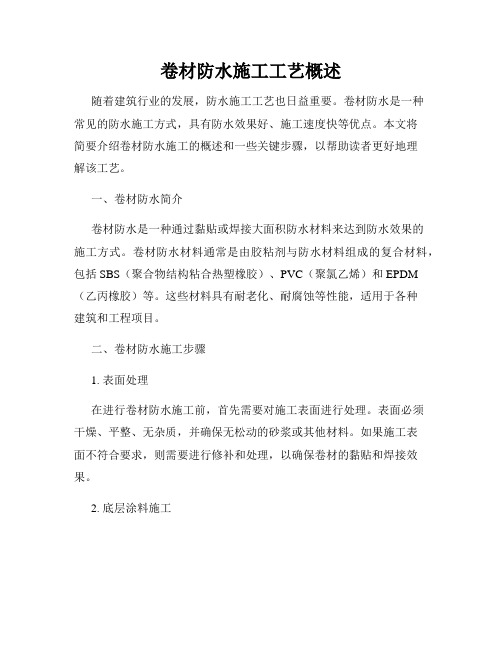 卷材防水施工工艺概述

随着建筑行业的发展，防水施工工艺也日益重要。卷材防水是一种常见的防水施工方式，具有防水效果好、施工速度快等优点。本文将简要介绍卷材防水施工的概述和一些关键步骤，以帮助读者更好地理解该工艺。

一、卷材防水简介

卷材防水是一种通过黏贴或焊接大面积防水材料来达到防水效果的施工方式。卷材防水材料通常是由胶粘剂与防水材料组成的复合材料，包括 SBS（聚合物结构粘合热塑橡胶）、PVC（聚氯乙烯）和 EPDM（乙丙橡胶）等。这些材料具有耐老化、耐腐蚀等性能，适用于各种建筑和工程项目。

二、卷材防水施工步骤

1. 表面处理

在进行卷材防水施工前，首先需要对施工表面进行处理。表面必须干燥、平整、无杂质，并确保无松动的砂浆或其他材料。如果施工表面不符合要求，则需要进行修补和处理，以确保卷材的黏贴和焊接效果。

2. 底层涂料施工